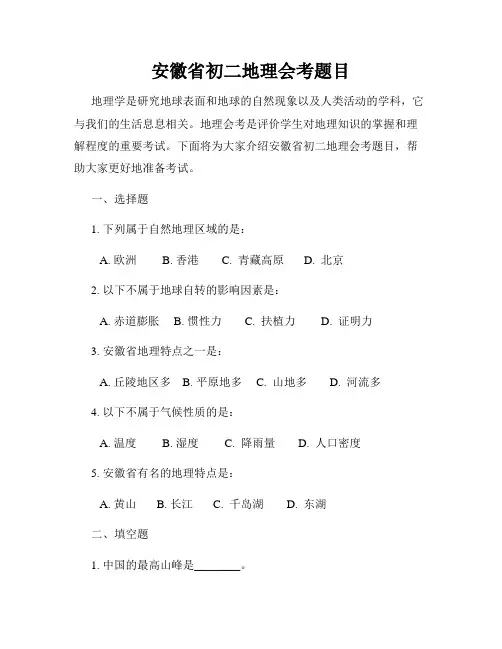 安徽省初二地理会考题目

地理学是研究地球表面和地球的自然现象以及人类活动的学科，它与我们的生活息息相关。地理会考是评价学生对地理知识的掌握和理解程度的重要考试。下面将为大家介绍安徽省初二地理会考题目，帮助大家更好地准备考试。

一、选择题

1. 下列属于自然地理区域的是：

A. 欧洲　B. 香港　C. 青藏高原　D. 北京

2. 以下不属于地球自转的影响因素是：

A. 赤道膨胀　B. 惯性力　C. 扶植力　D. 证明力

3. 安徽省地理特点之一是：

A. 丘陵地区多　B. 平原地多　C. 山地多　D. 河流多

4. 以下不属于气候性质的是：

A. 温度　B. 湿度　C. 降雨量　D. 人口密度

5. 安徽省有名的地理特点是：

A. 黄山　B. 长江　C. 千岛湖　D. 东湖

二、填空题

1. 中国的最高山峰是________。